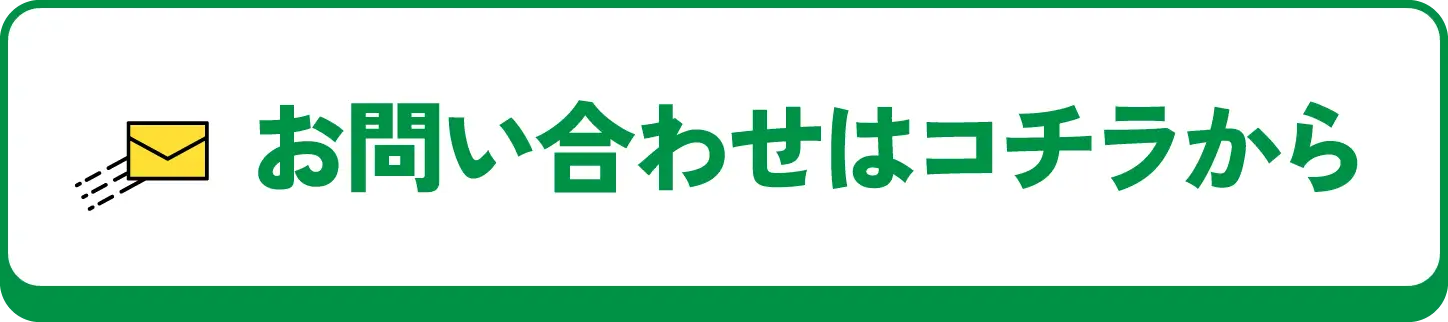 お問い合わせはコチラから